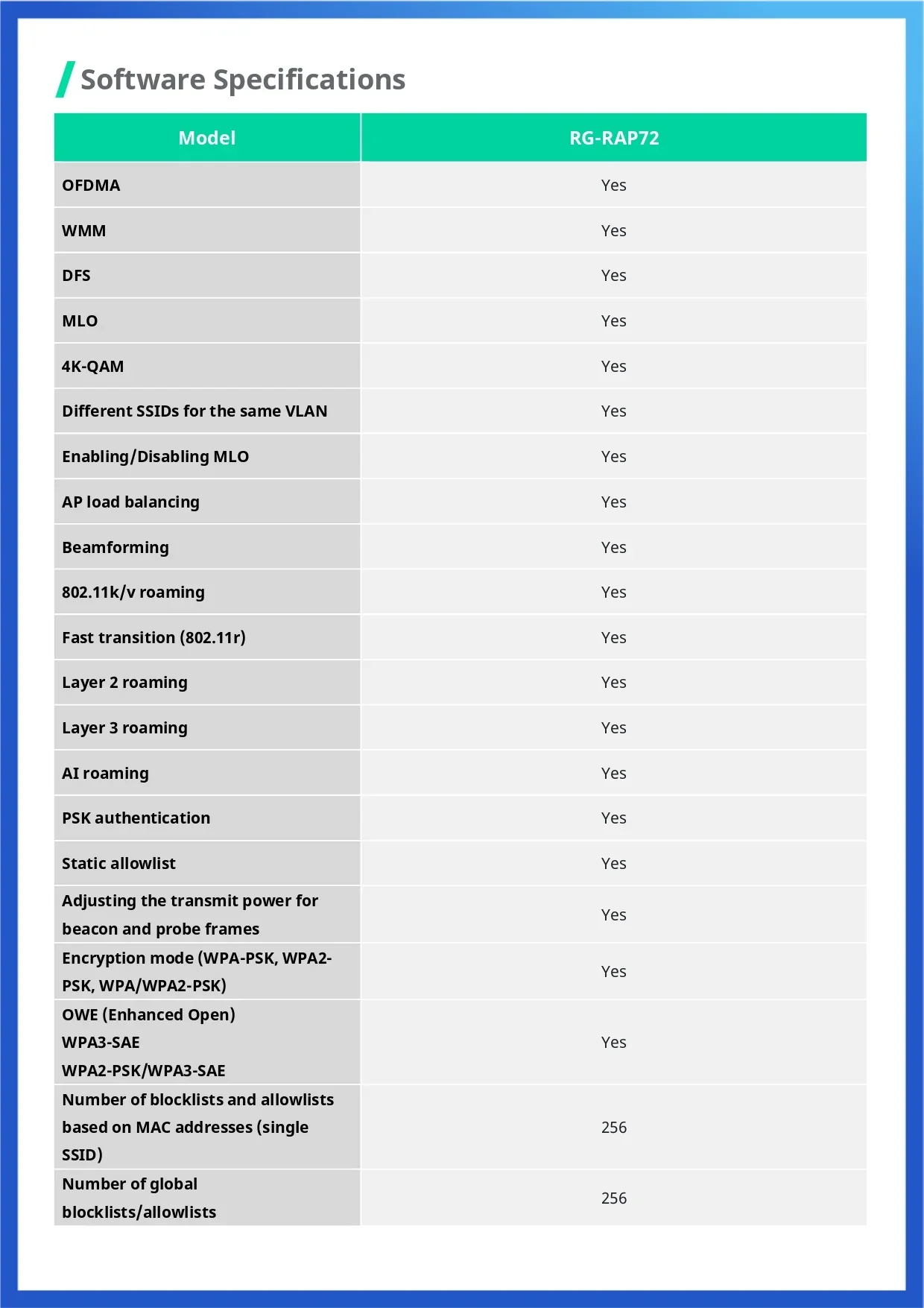 Software Specifications

| Model | RG-RAP72 |
|---|---|
| OFDMA | Yes |
| WMM | Yes |
| DFS | Yes |
| MLO | Yes |
| 4K-QAM | Yes |
| Different SSIDs for the same VLAN | Yes |
| Enabling/Disabling MLO | Yes |
| AP load balancing | Yes |
| Beamforming | Yes |
| 802.11k/v roaming | Yes |
| Fast transition (802.11r) | Yes |
| Layer 2 roaming | Yes |
| Layer 3 roaming | Yes |
| AI roaming | Yes |
| PSK authentication | Yes |
| Static allowlist | Yes |
| Adjusting the transmit power for beacon and probe frames | Yes |
| Encryption mode (WPA-PSK, WPA2-PSK, WPA/WPA2-PSK) | Yes |
| OWE (Enhanced Open) WPA3-SAE WPA2-PSK/WPA3-SAE | Yes |
| Number of blocklists and allowlists based on MAC addresses (single SSID) | 256 |
| Number of global blocklists/allowlists | 256 |